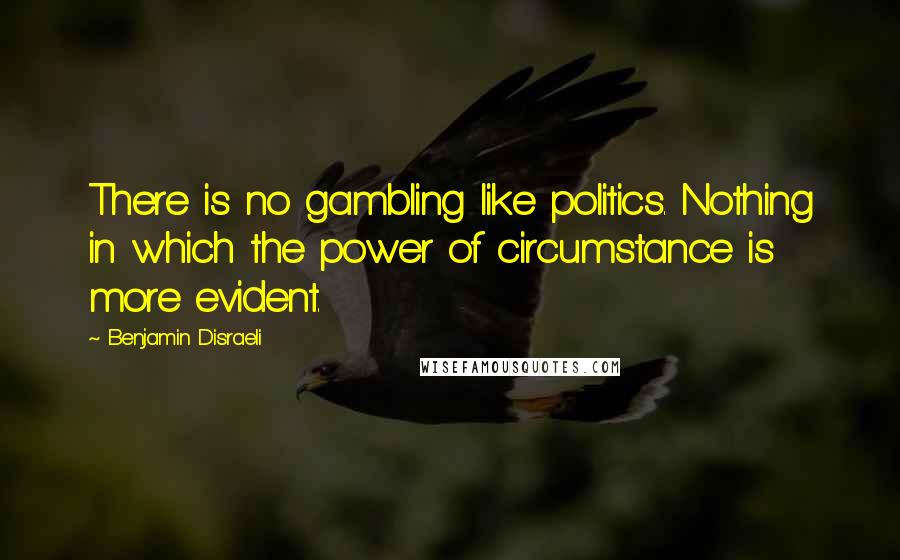 There is no gambling like politics. Nothing in which the power of circumstance is more evident.

~ Benjamin Disraeli

WISEFAMOUSQUOTES.COM